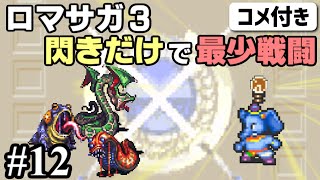 ロマサガ3
コメ付き
閃きだけで最少戦闘
#12